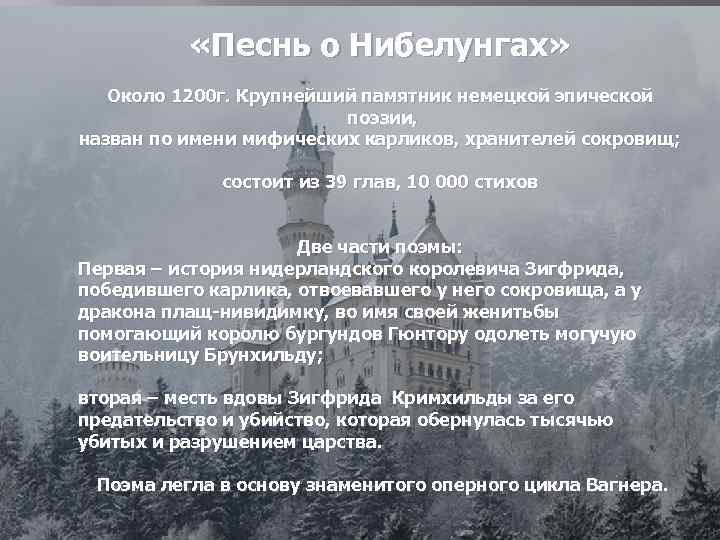 «Песнь о Нибелунгах»

Около 1200г. Крупнейший памятник немецкой эпической поэзии,
назван по имени мифических карликов, хранителей сокровищ;

состоит из 39 глав, 10 000 стихов

Две части поэмы:
Первая – история нидерландского королевича Зигфрида, победившего карлика, отвоевавшего у него сокровища, а у дракона плащ-нивидимку, во имя своей женитьбы помогающий королю бургундов Гюнтору одолеть могучую воительницу Брунхильду;

вторая – месть вдовы Зигфрида Кримхильды за его предательство и убийство, которая обернулась тысячью убитых и разрушением царства.

Поэма легла в основу знаменитого оперного цикла Вагнера.